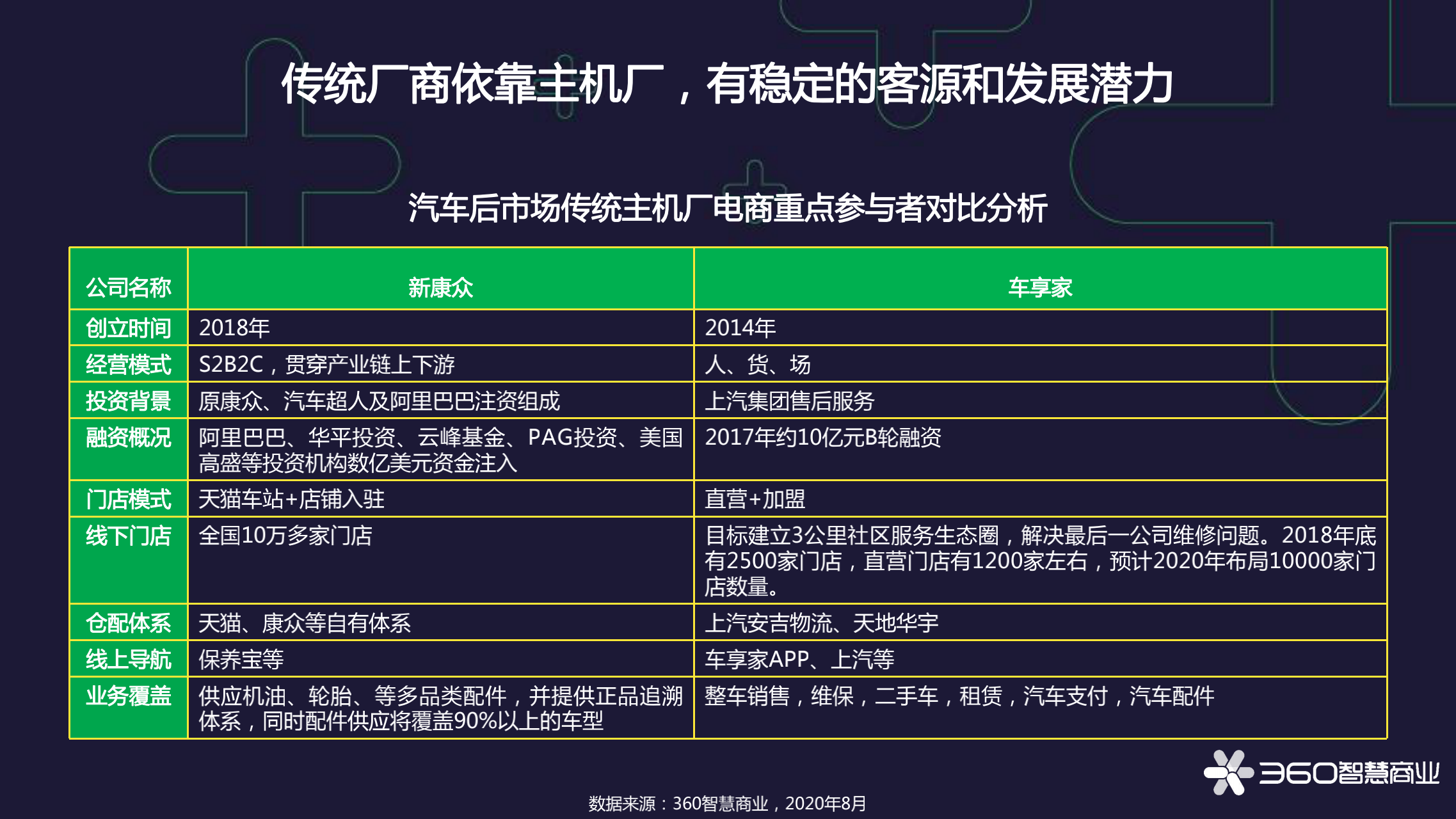 传统厂商依靠主机厂，有稳定的客源和发展潜力

汽车后市场传统主机厂电商重点参与者对比分析

| 公司名称 | 新康众 | 车享家 |
|---|---|---|
| 创立时间 | 2018年 | 2014年 |
| 经营模式 | S2B2C，贯穿产业链上下游 | 人、货、场 |
| 投资背景 | 原康众、汽车超人及阿里巴巴注资组成 | 上汽集团售后服务 |
| 融资概况 | 阿里巴巴、华平投资、云峰基金、PAG投资、美国高盛等投资机构数亿美元资金注入 | 2017年约10亿元B轮融资 |
| 门店模式 | 天猫车站+店铺入驻 | 直营+加盟 |
| 线下门店 | 全国10万多家门店 | 目标建立3公里社区服务生态圈，解决最后一公司维修问题。2018年底有2500家门店，直营门店有1200家左右，预计2020年布局10000家门店数量。 |
| 仓配体系 | 天猫、康众等自有体系 | 上汽安吉物流、天地华宇 |
| 线上导航 | 保养宝等 | 车享家APP、上汽等 |
| 业务覆盖 | 供应机油、轮胎、等多品类配件，并提供正品追溯体系，同时配件供应将覆盖90%以上的车型 | 整车销售，维保，二手车，租赁，汽车支付，汽车配件 |

360智慧商业

数据来源：360智慧商业，2020年8月